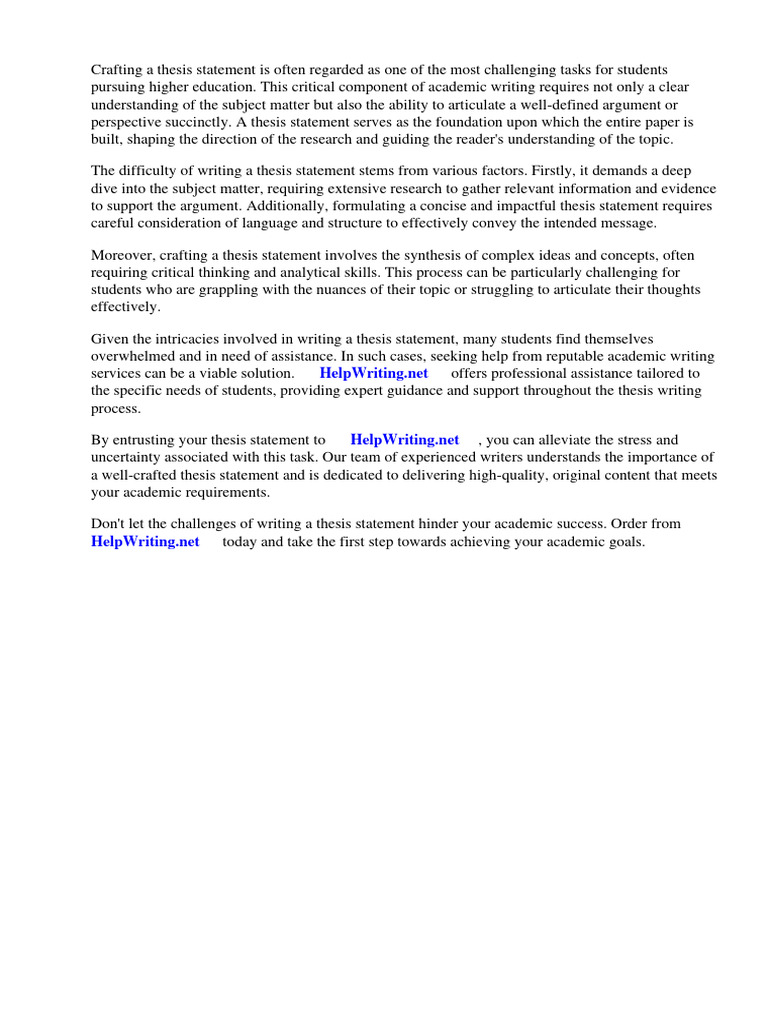 Crafting a thesis statement is often regarded as one of the most challenging tasks for students pursuing higher education. This critical component of academic writing requires not only a clear understanding of the subject matter but also the ability to articulate a well-defined argument or perspective succinctly. A thesis statement serves as the foundation upon which the entire paper is built, shaping the direction of the research and guiding the reader's understanding of the topic.

The difficulty of writing a thesis statement stems from various factors. Firstly, it demands a deep dive into the subject matter, requiring extensive research to gather relevant information and evidence to support the argument. Additionally, formulating a concise and impactful thesis statement requires careful consideration of language and structure to effectively convey the intended message.

Moreover, crafting a thesis statement involves the synthesis of complex ideas and concepts, often requiring critical thinking and analytical skills. This process can be particularly challenging for students who are grappling with the nuances of their topic or struggling to articulate their thoughts effectively.

Given the intricacies involved in writing a thesis statement, many students find themselves overwhelmed and in need of assistance. In such cases, seeking help from reputable academic writing services can be a viable solution. HelpWriting.net offers professional assistance tailored to the specific needs of students, providing expert guidance and support throughout the thesis writing process.

By entrusting your thesis statement to HelpWriting.net , you can alleviate the stress and uncertainty associated with this task. Our team of experienced writers understands the importance of a well-crafted thesis statement and is dedicated to delivering high-quality, original content that meets your academic requirements.

Don't let the challenges of writing a thesis statement hinder your academic success. Order from HelpWriting.net today and take the first step towards achieving your academic goals.